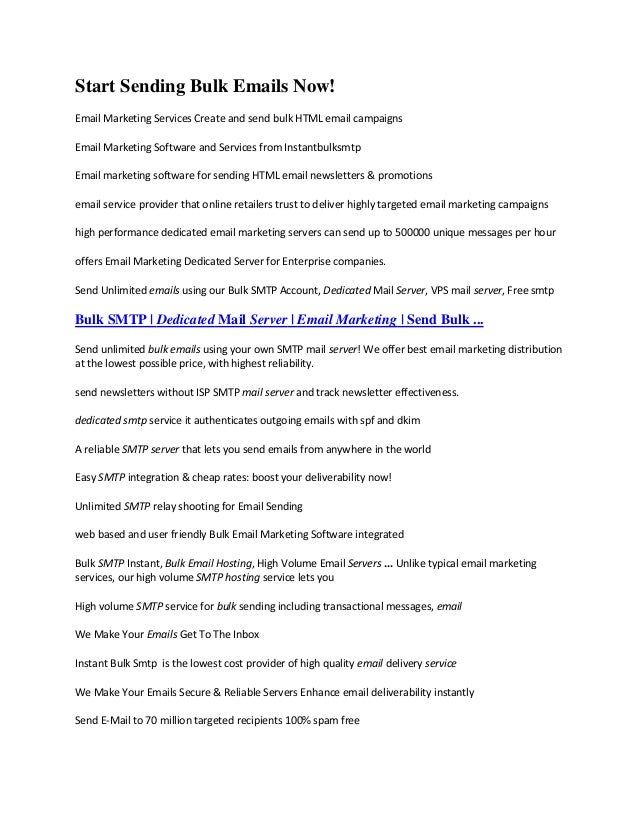 Start Sending Bulk Emails Now!

Email Marketing Services Create and send bulk HTML email campaigns

Email Marketing Software and Services from Instantbulksmtp

Email marketing software for sending HTML email newsletters & promotions

email service provider that online retailers trust to deliver highly targeted email marketing campaigns

high performance dedicated email marketing servers can send up to 500000 unique messages per hour

offers Email Marketing Dedicated Server for Enterprise companies.

Send Unlimited emails using our Bulk SMTP Account, Dedicated Mail Server, VPS mail server, Free smtp

Bulk SMTP | Dedicated Mail Server | Email Marketing | Send Bulk ...

Send unlimited bulk emails using your own SMTP mail server! We offer best email marketing distribution at the lowest possible price, with highest reliability.

send newsletters without ISP SMTP mail server and track newsletter effectiveness.

dedicated smtp service it authenticates outgoing emails with spf and dkim

A reliable SMTP server that lets you send emails from anywhere in the world

Easy SMTP integration & cheap rates: boost your deliverability now!

Unlimited SMTP relay shooting for Email Sending

web based and user friendly Bulk Email Marketing Software integrated

Bulk SMTP Instant, Bulk Email Hosting, High Volume Email Servers ... Unlike typical email marketing services, our high volume SMTP hosting service lets you

High volume SMTP service for bulk sending including transactional messages, email

We Make Your Emails Get To The Inbox

Instant Bulk Smtp is the lowest cost provider of high quality email delivery service

We Make Your Emails Secure & Reliable Servers Enhance email deliverability instantly

Send E-Mail to 70 million targeted recipients 100% spam free